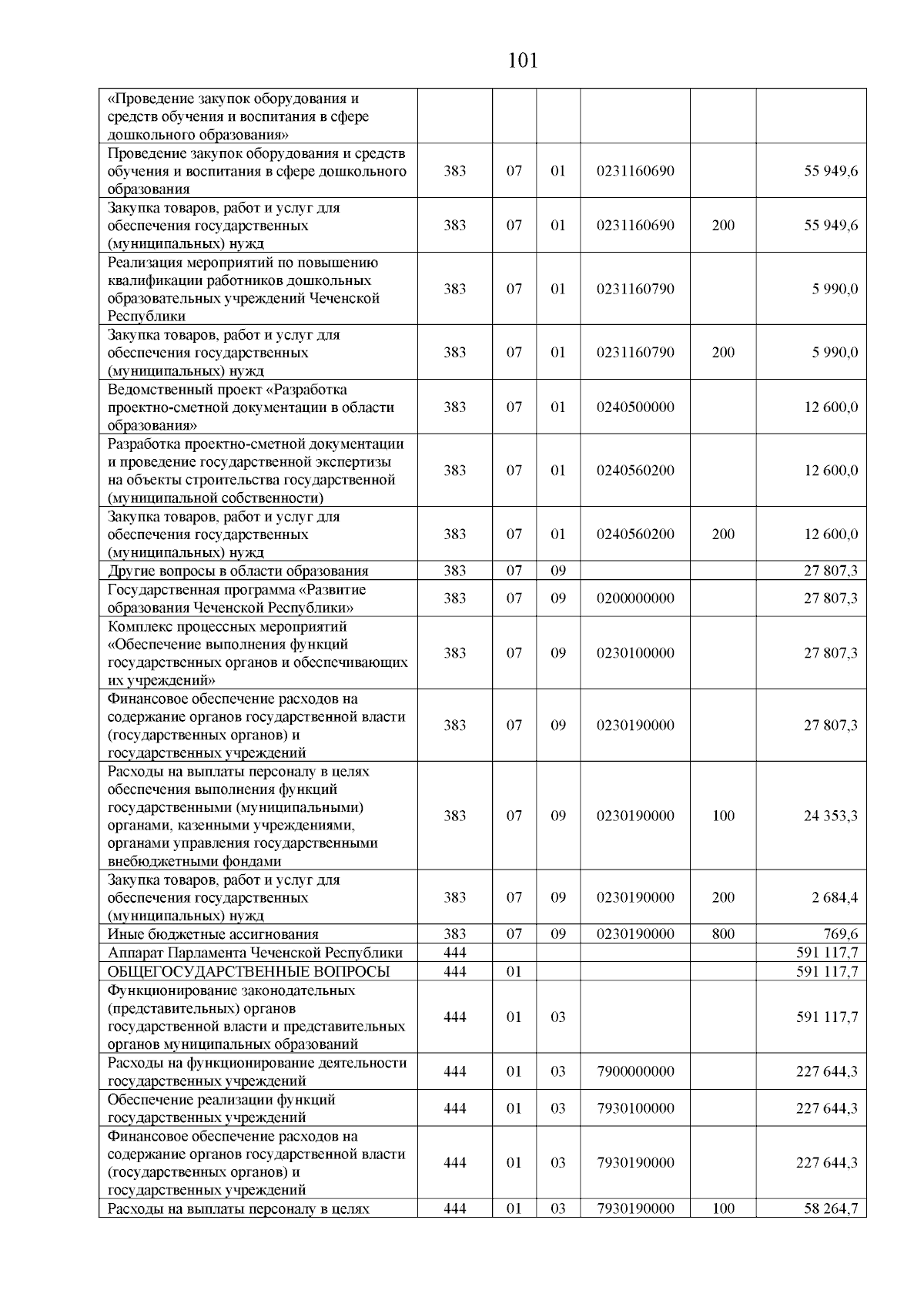 101

| | | | | | | |
|---|---|---|---|---|---|---|
| «Проведение закупок оборудования и средств обучения и воспитания в сфере дошкольного образования» | | | | | | |
| Проведение закупок оборудования и средств обучения и воспитания в сфере дошкольного образования | 383 | 07 | 01 | 0231160690 | | 55 949,6 |
| Закупка товаров, работ и услуг для обеспечения государственных (муниципальных) нужд | 383 | 07 | 01 | 0231160690 | 200 | 55 949,6 |
| Реализация мероприятий по повышению квалификации работников дошкольных образовательных учреждений Чеченской Республики | 383 | 07 | 01 | 0231160790 | | 5 990,0 |
| Закупка товаров, работ и услуг для обеспечения государственных (муниципальных) нужд | 383 | 07 | 01 | 0231160790 | 200 | 5 990,0 |
| Ведомственный проект «Разработка проектно-сметной документации в области образования» | 383 | 07 | 01 | 0240500000 | | 12 600,0 |
| Разработка проектно-сметной документации и проведение государственной экспертизы на объекты строительства государственной (муниципальной собственности) | 383 | 07 | 01 | 0240560200 | | 12 600,0 |
| Закупка товаров, работ и услуг для обеспечения государственных (муниципальных) нужд | 383 | 07 | 01 | 0240560200 | 200 | 12 600,0 |
| Другие вопросы в области образования | 383 | 07 | 09 | | | 27 807,3 |
| Государственная программа «Развитие образования Чеченской Республики» | 383 | 07 | 09 | 0200000000 | | 27 807,3 |
| Комплекс процессных мероприятий «Обеспечение выполнения функций государственных органов и обеспечивающих их учреждений» | 383 | 07 | 09 | 0230100000 | | 27 807,3 |
| Финансовое обеспечение расходов на содержание органов государственной власти (государственных органов) и государственных учреждений | 383 | 07 | 09 | 0230190000 | | 27 807,3 |
| Расходы на выплаты персоналу в целях обеспечения выполнения функций государственными (муниципальными) органами, казенными учреждениями, органами управления государственными внебюджетными фондами | 383 | 07 | 09 | 0230190000 | 100 | 24 353,3 |
| Закупка товаров, работ и услуг для обеспечения государственных (муниципальных) нужд | 383 | 07 | 09 | 0230190000 | 200 | 2 684,4 |
| Иные бюджетные ассигнования | 383 | 07 | 09 | 0230190000 | 800 | 769,6 |
| Аппарат Парламента Чеченской Республики | 444 | | | | | 591 117,7 |
| ОБЩЕГОСУДАРСТВЕННЫЕ ВОПРОСЫ | 444 | 01 | | | | 591 117,7 |
| Функционирование законодательных (представительных) органов государственной власти и представительных органов муниципальных образований | 444 | 01 | 03 | | | 591 117,7 |
| Расходы на функционирование деятельности государственных учреждений | 444 | 01 | 03 | 7900000000 | | 227 644,3 |
| Обеспечение реализации функций государственных учреждений | 444 | 01 | 03 | 7930100000 | | 227 644,3 |
| Финансовое обеспечение расходов на содержание органов государственной власти (государственных органов) и государственных учреждений | 444 | 01 | 03 | 7930190000 | | 227 644,3 |
| Расходы на выплаты персоналу в целях | 444 | 01 | 03 | 7930190000 | 100 | 58 264,7 |